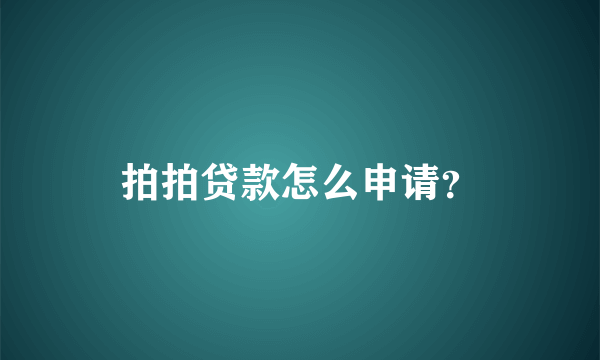 拍拍贷款怎么申请?